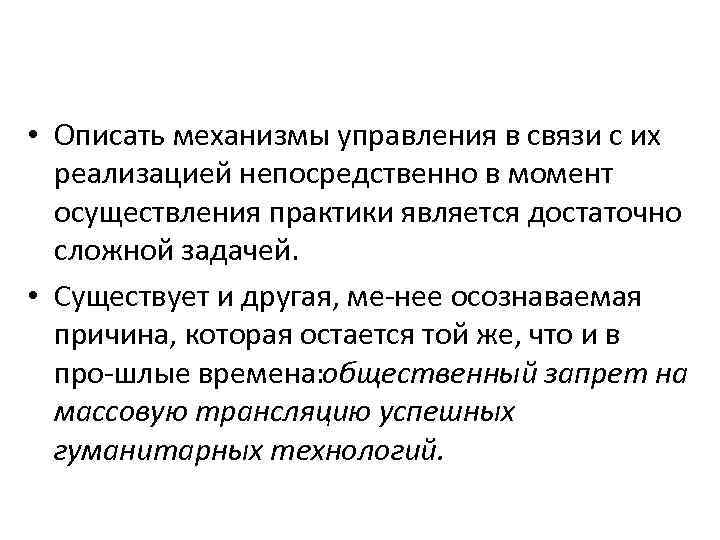 • Описать механизмы управления в связи с их реализацией непосредственно в момент осуществления практики является достаточно сложной задачей.

• Существует и другая, ме-нее осознаваемая причина, которая остается той же, что и в про-шлые времена:общественный запрет на массовую трансляцию успешных гуманитарных технологий.